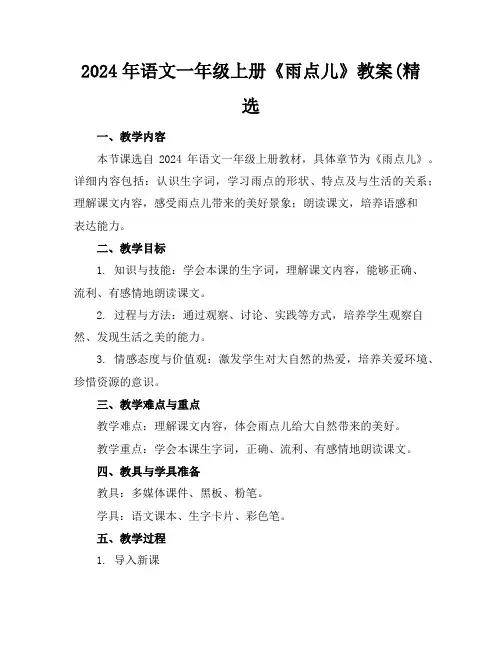 2024 年语文一年级上册《雨点儿》教案(精选

一、教学内容

本节课选自 2024 年语文一年级上册教材，具体章节为《雨点儿》。详细内容包括：认识生字词，学习雨点的形状、特点及与生活的关系；理解课文内容，感受雨点儿带来的美好景象；朗读课文，培养语感和表达能力。

二、教学目标

1. 知识与技能：学会本课的生字词，理解课文内容，能够正确、流利、有感情地朗读课文。

2. 过程与方法：通过观察、讨论、实践等方式，培养学生观察自然、发现生活之美的能力。

3. 情感态度与价值观：激发学生对大自然的热爱，培养关爱环境、珍惜资源的意识。

三、教学难点与重点

教学难点：理解课文内容，体会雨点儿给大自然带来的美好。

教学重点：学会本课生字词，正确、流利、有感情地朗读课文。

四、教具与学具准备

教具：多媒体课件、黑板、粉笔。

学具：语文课本、生字卡片、彩色笔。

五、教学过程

1. 导入新课